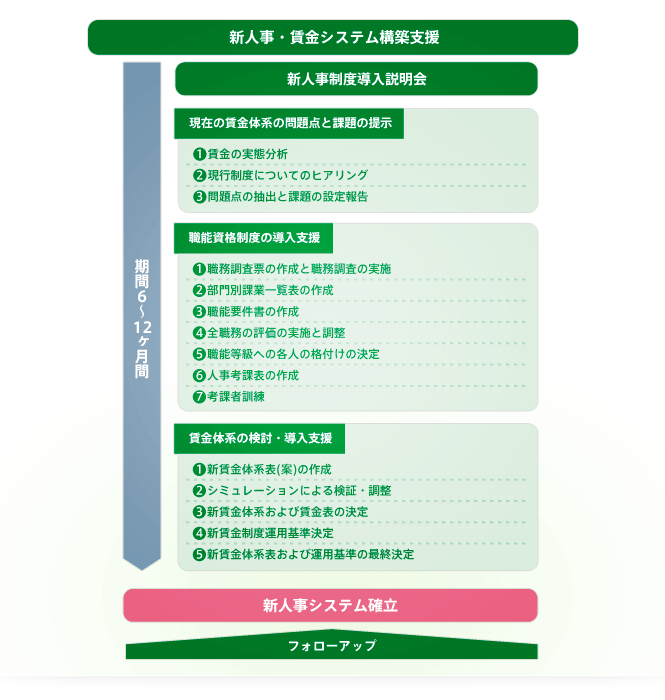 新人事・賃金システム構築支援

期間6～12ヶ月間

新人事制度導入説明会

現在の賃金体系の問題点と課題の提示

❶賃金の実態分析
❷現行制度についてのヒアリング
❸問題点の抽出と課題の設定報告

職能資格制度の導入支援

❶職務調査票の作成と職務調査の実施
❷部門別課業一覧表の作成
❸職能要件書の作成
❹全職務の評価の実施と調整
❺職能等級への各人の格付けの決定
❻人事考課表の作成
❼考課者訓練

賃金体系の検討・導入支援

❶新賃金体系表(案)の作成
❷シミュレーションによる検証・調整
❸新賃金体系および賃金表の決定
❹新賃金制度運用基準決定
❺新賃金体系表および運用基準の最終決定

新人事システム確立

フォローアップ